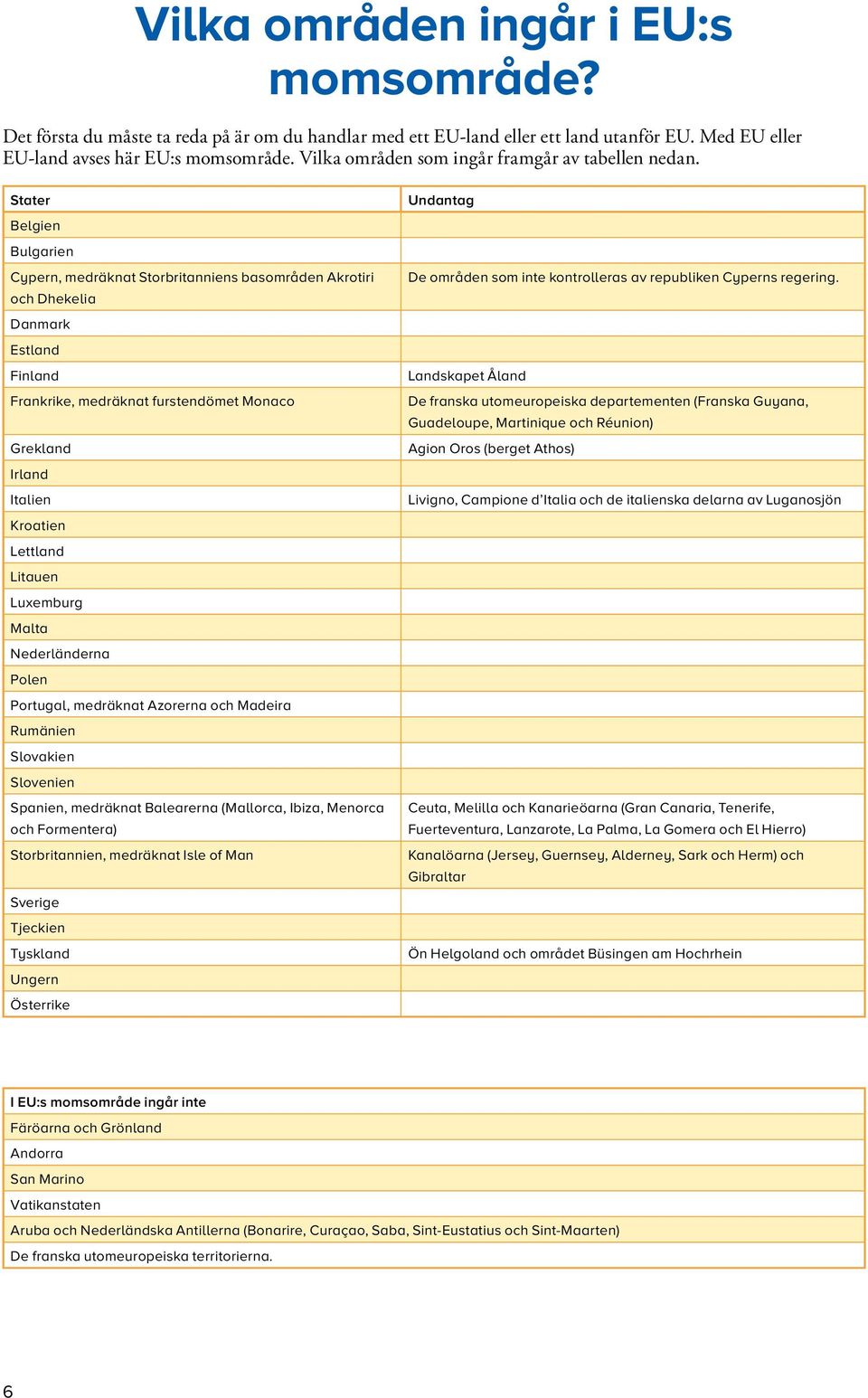 Vilka områden ingår i EU:s momsområde?

Det första du måste ta reda på är om du handlar med ett EU-land eller ett land utanför EU. Med EU eller EU-land avses här EU:s momsområde. Vilka områden som ingår framgår av tabellen nedan.

| Stater | Undantag |
|---|---|
| Belgien | |
| Bulgarien | |
| Cypern, medräknat Storbritanniens basområden Akrotiri och Dhekelia | De områden som inte kontrolleras av republiken Cyperns regering. |
| Danmark | |
| Estland | |
| Finland | Landskapet Åland |
| Frankrike, medräknat furstendömet Monaco | De franska utomeuropeiska departementen (Franska Guyana, Guadeloupe, Martinique och Réunion) |
| Grekland | Agion Oros (berget Athos) |
| Irland | |
| Italien | Livigno, Campione d'Italia och de italienska delarna av Luganosjön |
| Kroatien | |
| Lettland | |
| Litauen | |
| Luxemburg | |
| Malta | |
| Nederländerna | |
| Polen | |
| Portugal, medräknat Azorerna och Madeira | |
| Rumänien | |
| Slovakien | |
| Slovenien | |
| Spanien, medräknat Balearerna (Mallorca, Ibiza, Menorca och Formentera) | Ceuta, Melilla och Kanarieöarna (Gran Canaria, Tenerife, Fuerteventura, Lanzarote, La Palma, La Gomera och El Hierro) |
| Storbritannien, medräknat Isle of Man | Kanalöarna (Jersey, Guernsey, Alderney, Sark och Herm) och Gibraltar |
| Sverige | |
| Tjeckien | |
| Tyskland | Ön Helgoland och området Büsingen am Hochrhein |
| Ungern | |
| Österrike | |

| I EU:s momsområde ingår inte |
|---|
| Färöarna och Grönland |
| Andorra |
| San Marino |
| Vatikanstaten |
| Aruba och Nederländska Antillerna (Bonarire, Curaçao, Saba, Sint-Eustatius och Sint-Maarten) |
| De franska utomeuropeiska territorierna. |

6